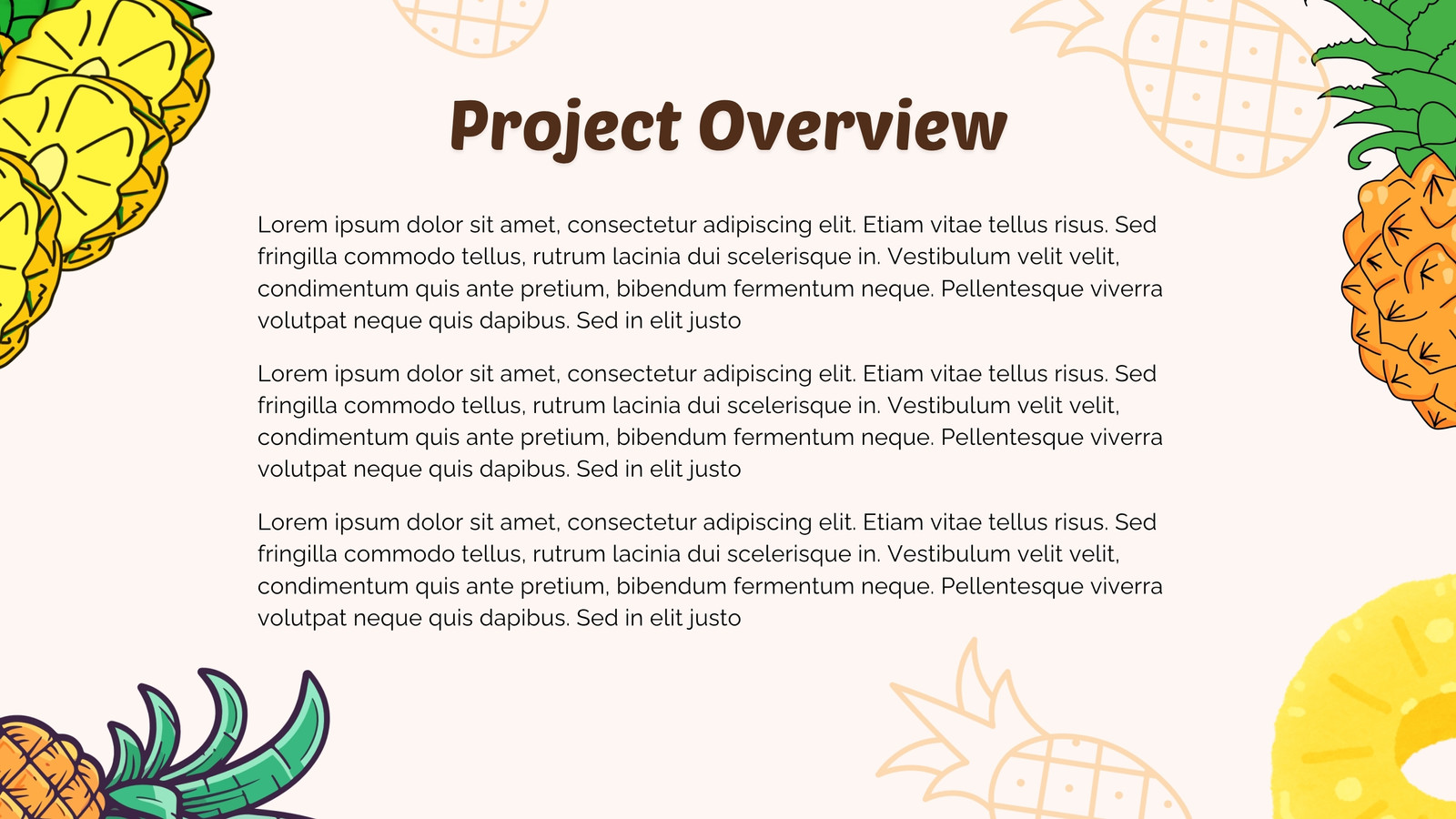 Project Overview

Lorem ipsum dolor sit amet, consectetur adipiscing elit. Etiam vitae tellus risus. Sed fringilla commodo tellus, rutrum lacinia dui scelerisque in. Vestibulum velit velit, condimentum quis ante pretium, bibendum fermentum neque. Pellentesque viverra volutpat neque quis dapibus. Sed in elit justo

Lorem ipsum dolor sit amet, consectetur adipiscing elit. Etiam vitae tellus risus. Sed fringilla commodo tellus, rutrum lacinia dui scelerisque in. Vestibulum velit velit, condimentum quis ante pretium, bibendum fermentum neque. Pellentesque viverra volutpat neque quis dapibus. Sed in elit justo

Lorem ipsum dolor sit amet, consectetur adipiscing elit. Etiam vitae tellus risus. Sed fringilla commodo tellus, rutrum lacinia dui scelerisque in. Vestibulum velit velit, condimentum quis ante pretium, bibendum fermentum neque. Pellentesque viverra volutpat neque quis dapibus. Sed in elit justo